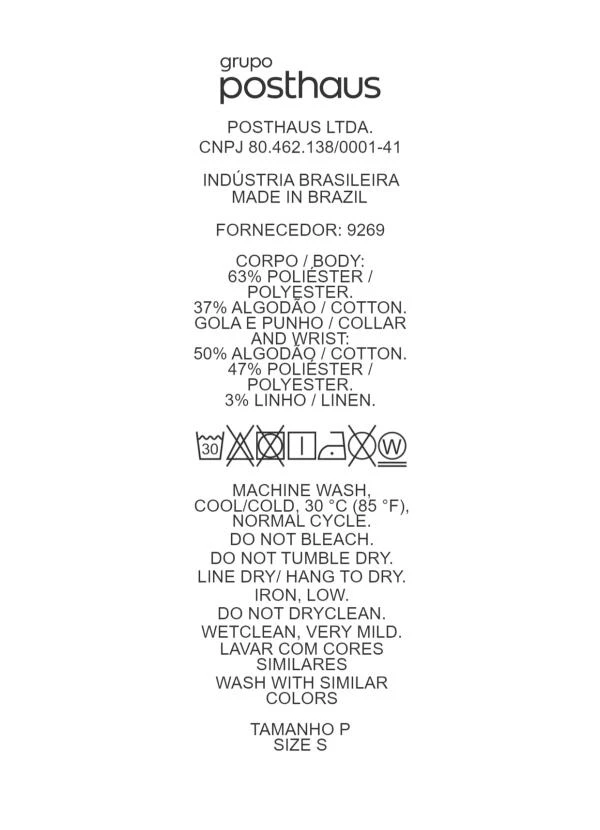 grupo
posthaus

POSTHAUS LTDA.
CNPJ 80.462.138/0001-41

INDÚSTRIA BRASILEIRA
MADE IN BRAZIL

FORNECEDOR: 9269

CORPO / BODY:
63% POLIÉSTER / POLYESTER.
37% ALGODÃO / COTTON.
GOLA E PUNHO / COLLAR AND WRIST:
50% ALGODÃO / COTTON.
47% POLIÉSTER / POLYESTER.
3% LINHO / LINEN.

30 W

MACHINE WASH, COOL/COLD, 30 °C (85 °F), NORMAL CYCLE.
DO NOT BLEACH.
DO NOT TUMBLE DRY.
LINE DRY/ HANG TO DRY.
IRON, LOW.
DO NOT DRYCLEAN.
WETCLEAN, VERY MILD.
LAVAR COM CORES SIMILARES
WASH WITH SIMILAR COLORS

TAMANHO P
SIZE S